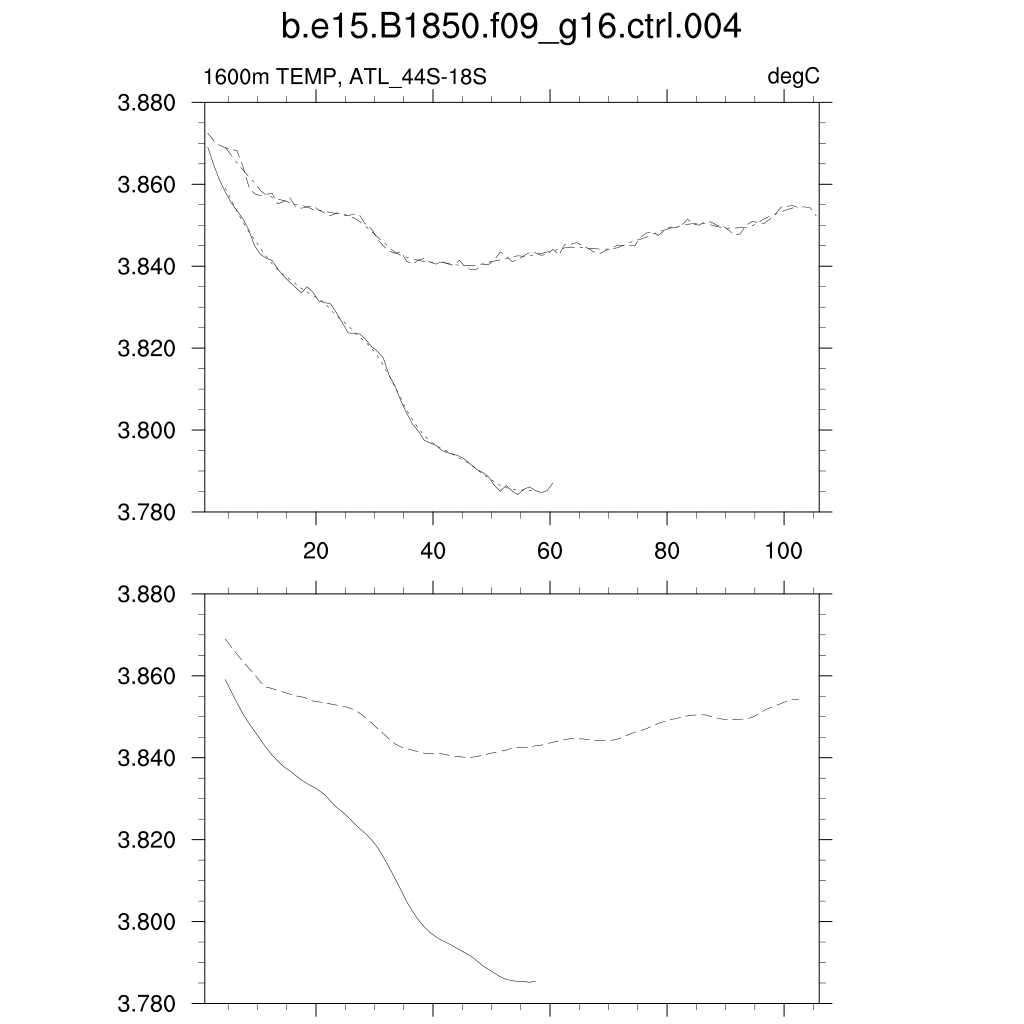 b.e15.B1850.f09_g16.ctrl.004

1600m TEMP, ATL_44S-18S

degC

3.880
3.860
3.840
3.820
3.800
3.780

20
40
60
80
100

3.880
3.860
3.840
3.820
3.800
3.780